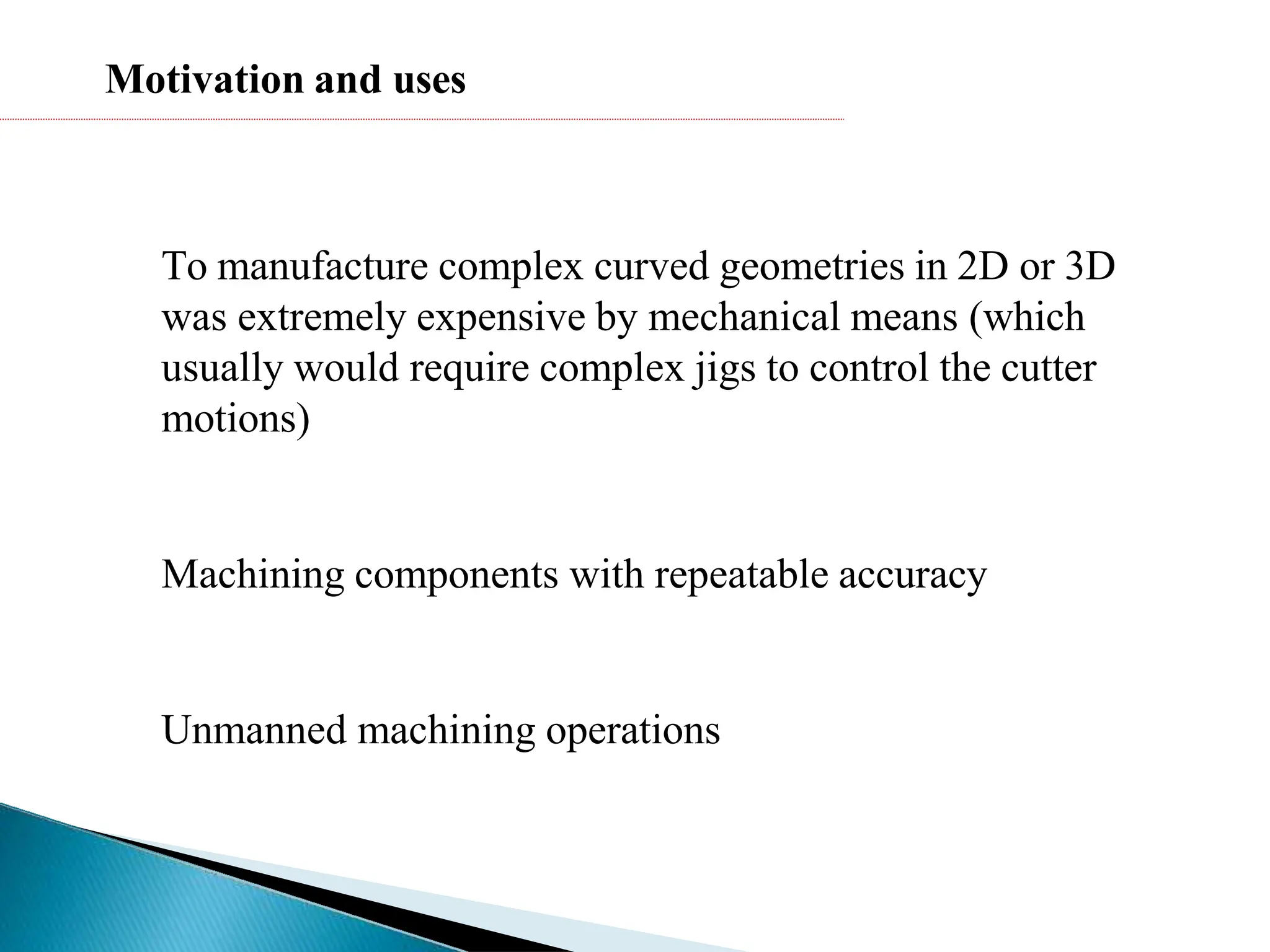 Motivation and uses

To manufacture complex curved geometries in 2D or 3D was extremely expensive by mechanical means (which usually would require complex jigs to control the cutter motions)

Machining components with repeatable accuracy

Unmanned machining operations